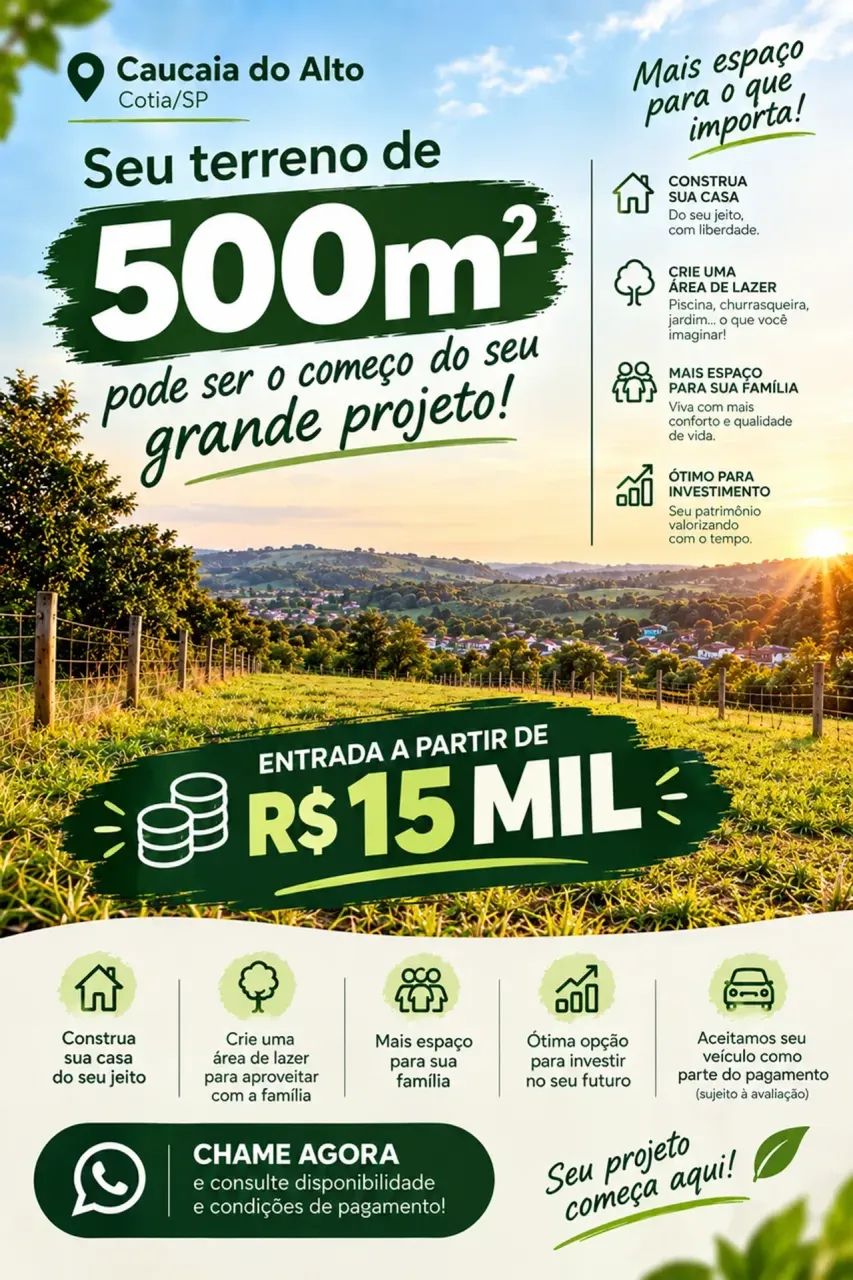 Caucaia do Alto
Cotia/SP

Seu terreno de
$500m^2$
pode ser o começo do seu grande projeto!

Mais espaço para o que importa!

CONSTRUA SUA CASA
Do seu jeito, com liberdade.

CRIE UMA ÁREA DE LAZER
Piscina, churrasqueira, jardim... o que você imaginar!

MAIS ESPAÇO PARA SUA FAMÍLIA
Viva com mais conforto e qualidade de vida.

ÓTIMO PARA INVESTIMENTO
Seu patrimônio valorizando com o tempo.

ENTRADA A PARTIR DE
R$ 15 MIL

Construa sua casa do seu jeito

Crie uma área de lazer para aproveitar com a família

Mais espaço para sua família

Ótima opção para investir no seu futuro

Aceitamos seu veículo como parte do pagamento
(sujeito à avaliação)

CHAME AGORA
e consulte disponibilidade e condições de pagamento!

Seu projeto começa aqui!